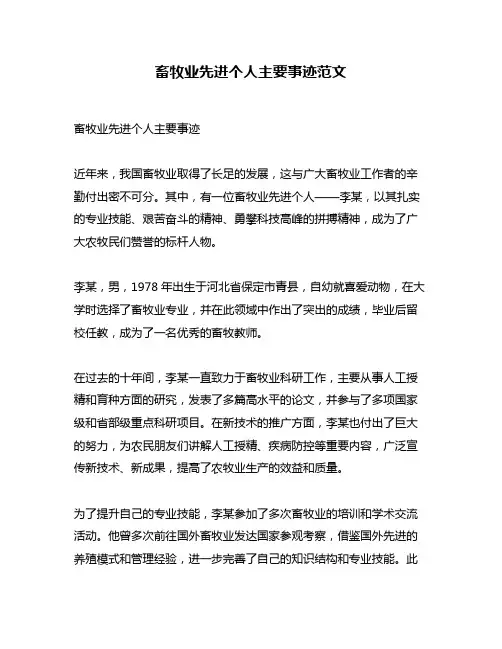 畜牧业先进个人主要事迹范文

畜牧业先进个人主要事迹

近年来，我国畜牧业取得了长足的发展，这与广大畜牧业工作者的辛勤付出密不可分。其中，有一位畜牧业先进个人——李某，以其扎实的专业技能、艰苦奋斗的精神、勇攀科技高峰的拼搏精神，成为了广大农牧民们赞誉的标杆人物。

李某，男，1978 年出生于河北省保定市青县，自幼就喜爱动物，在大学时选择了畜牧业专业，并在此领域中作出了突出的成绩，毕业后留校任教，成为了一名优秀的畜牧教师。

在过去的十年间，李某一直致力于畜牧业科研工作，主要从事人工授精和育种方面的研究，发表了多篇高水平的论文，并参与了多项国家级和省部级重点科研项目。在新技术的推广方面，李某也付出了巨大的努力，为农民朋友们讲解人工授精、疾病防控等重要内容，广泛宣传新技术、新成果，提高了农牧业生产的效益和质量。

为了提升自己的专业技能，李某参加了多次畜牧业的培训和学术交流活动。他曾多次前往国外畜牧业发达国家参观考察，借鉴国外先进的养殖模式和管理经验，进一步完善了自己的知识结构和专业技能。此